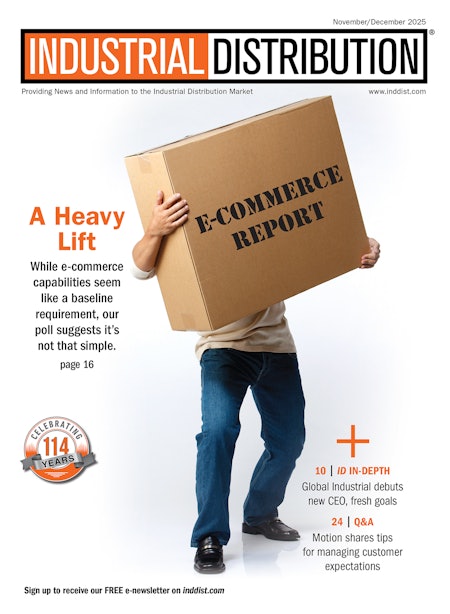 November/December 2025

INDUSTRIAL DISTRIBUTION®

Providing News and Information to the Industrial Distribution Market

www.inddist.com

E-COMMERCE REPORT

A Heavy Lift

While e-commerce capabilities seem like a baseline requirement, our poll suggests it's not that simple.

page 16

CELEBRATING 114 YEARS

+

10 | ID IN-DEPTH

Global Industrial debuts new CEO, fresh goals

24 | Q&A

Motion shares tips for managing customer expectations

Sign up to receive our FREE e-newsletter on inddist.com